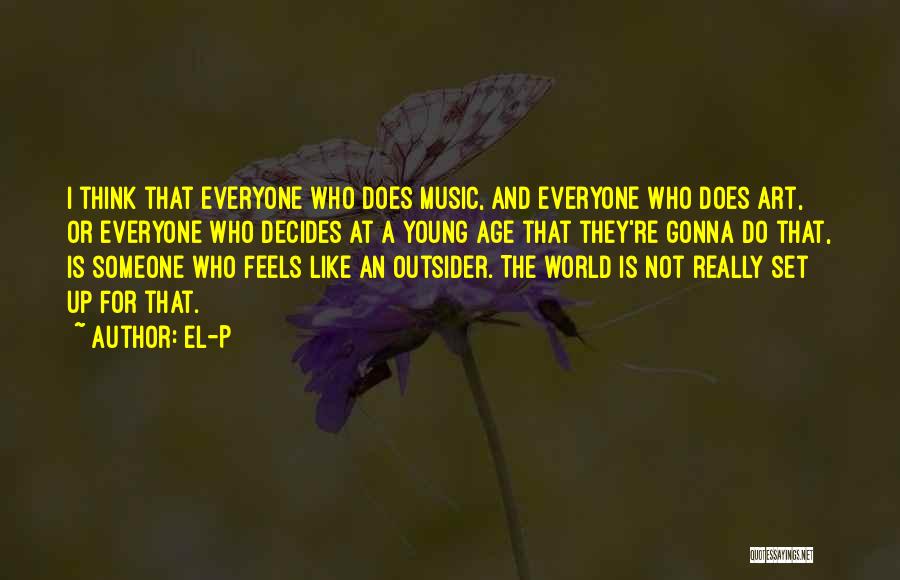 I THINK THAT EVERYONE WHO DOES MUSIC, AND EVERYONE WHO DOES ART, OR EVERYONE WHO DECIDES AT A YOUNG AGE THAT THEY'RE GONNA DO THAT, IS SOMEONE WHO FEELS LIKE AN OUTSIDER. THE WORLD IS NOT REALLY SET UP FOR THAT.

~ AUTHOR: EL-P

QUOTESSAYINGS.NET